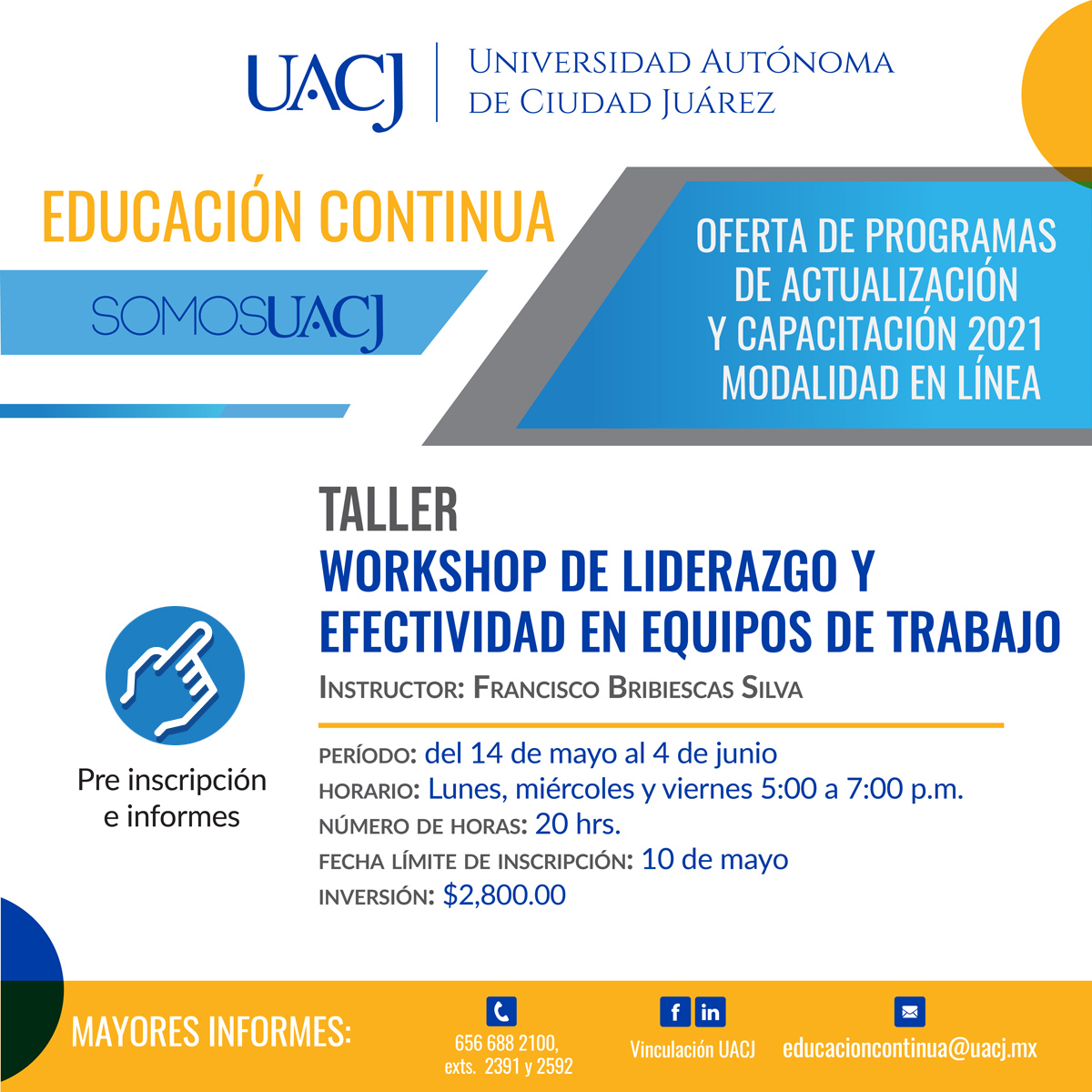 UACJ

Universidad Autónoma de Ciudad Juárez

EDUCACIÓN CONTINUA

SOMOSUACJ

OFERTA DE PROGRAMAS DE ACTUALIZACIÓN Y CAPACITACIÓN 2021 MODALIDAD EN LÍNEA

TALLER
WORKSHOP DE LIDERAZGO Y EFECTIVIDAD EN EQUIPOS DE TRABAJO

Instructor: Francisco Bribiescas Silva

Pre inscripción e informes

período: del 14 de mayo al 4 de junio
horario: Lunes, miércoles y viernes 5:00 a 7:00 p.m.
número de horas: 20 hrs.
fecha límite de inscripción: 10 de mayo
inversión: $2,800.00

MAYORES INFORMES:

656 688 2100,
exts. 2391 y 2592

f in
Vinculación UACJ

educacioncontinua@uacj.mx